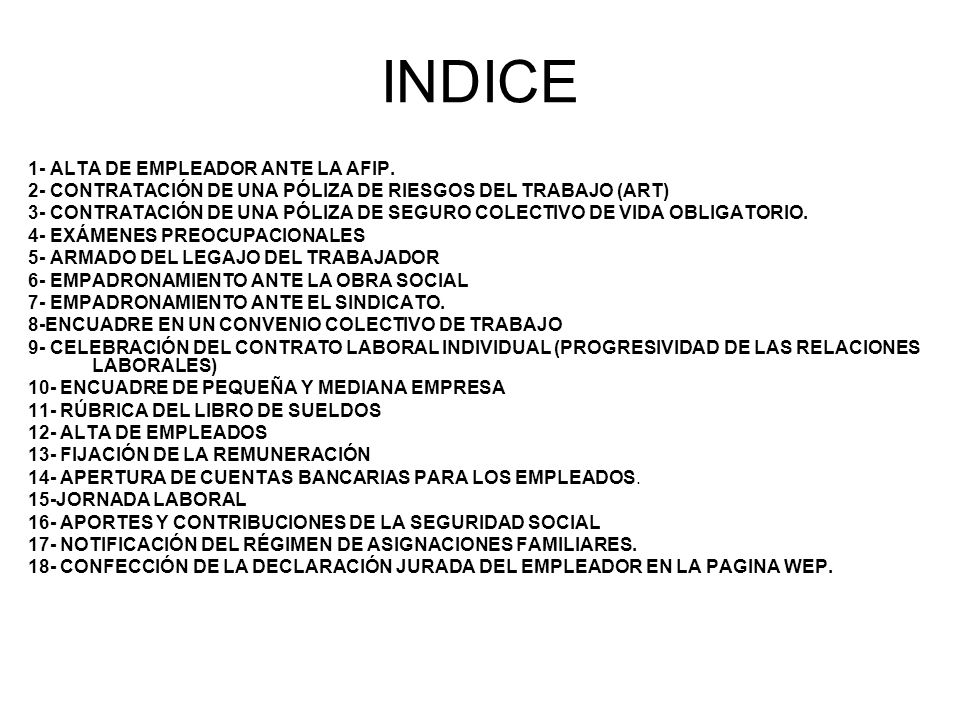 INDICE

1- ALTA DE EMPLEADOR ANTE LA AFIP.
2- CONTRATACIÓN DE UNA PÓLIZA DE RIESGOS DEL TRABAJO (ART)
3- CONTRATACIÓN DE UNA PÓLIZA DE SEGURO COLECTIVO DE VIDA OBLIGATORIO.
4- EXÁMENES PREOCUPACIONALES
5- ARMADO DEL LEGAJO DEL TRABAJADOR
6- EMPADRONAMIENTO ANTE LA OBRA SOCIAL
7- EMPADRONAMIENTO ANTE EL SINDICATO.
8-ENCUADRE EN UN CONVENIO COLECTIVO DE TRABAJO
9- CELEBRACIÓN DEL CONTRATO LABORAL INDIVIDUAL (PROGRESIVIDAD DE LAS RELACIONES LABORALES)
10- ENCUADRE DE PEQUEÑA Y MEDIANA EMPRESA
11- RÚBRICA DEL LIBRO DE SUELDOS
12- ALTA DE EMPLEADOS
13- FIJACIÓN DE LA REMUNERACIÓN
14- APERTURA DE CUENTAS BANCARIAS PARA LOS EMPLEADOS.
15-JORNADA LABORAL
16- APORTES Y CONTRIBUCIONES DE LA SEGURIDAD SOCIAL
17- NOTIFICACIÓN DEL RÉGIMEN DE ASIGNACIONES FAMILIARES.
18- CONFECCIÓN DE LA DECLARACIÓN JURADA DEL EMPLEADOR EN LA PAGINA WEP.